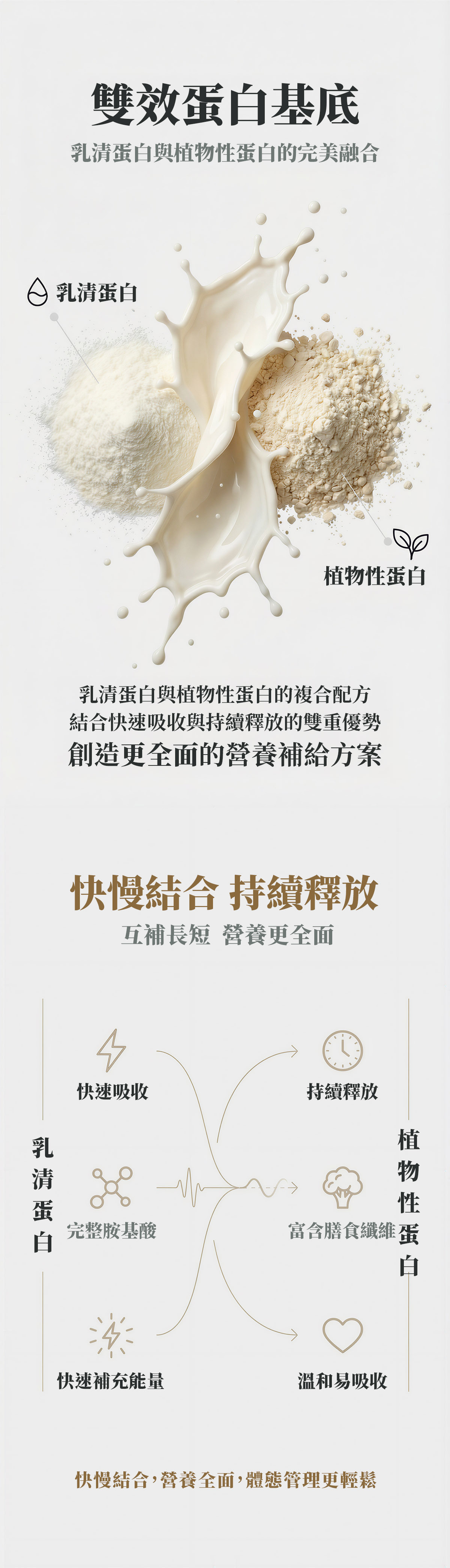 雙效蛋白基底
乳清蛋白與植物性蛋白的完美融合

乳清蛋白

植物性蛋白

乳清蛋白與植物性蛋白的複合配方
結合快速吸收與持續釋放的雙重優勢
創造更全面的營養補給方案

快慢結合 持續釋放
互補長短 營養更全面

乳清蛋白

快速吸收

完整胺基酸

快速補充能量

植物性蛋白

持續釋放

富含膳食纖維

溫和易吸收

快慢結合,營養全面,體態管理更輕鬆